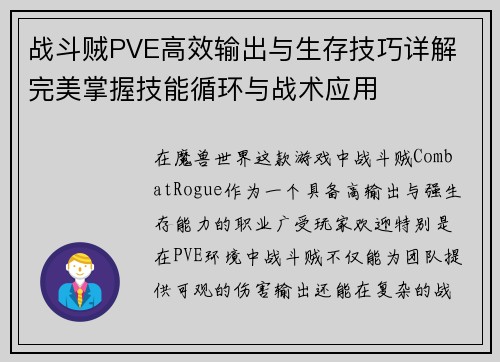 战斗贼PVE高效输出与生存技巧详解完美掌握技能循环与战术应用

在魔兽世界这款游戏中战斗贼CombatRogue作为一个具备高输出与强生存能力的职业广受玩家欢迎特别是在PVE环境中战斗贼不仅能为团队提供可观的伤害输出还能在复杂的战